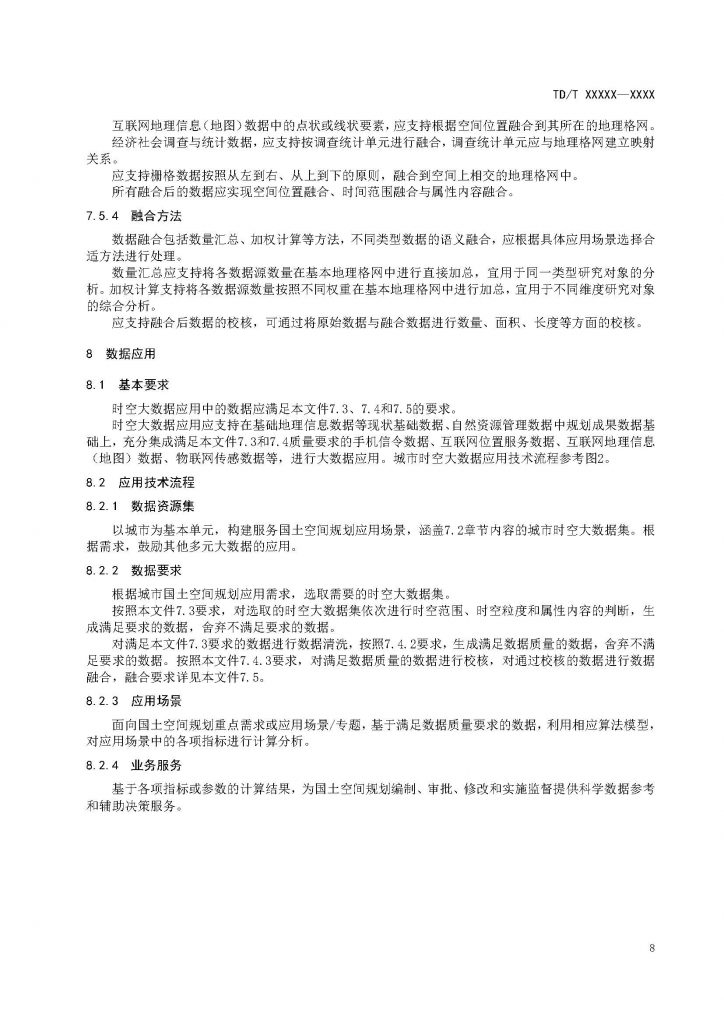 TD/T XXXXX—XXXX

互联网地理信息（地图）数据中的点状或线状要素，应支持根据空间位置融合到其所在的地理格网。
经济社会调查与统计数据，应支持按调查统计单元进行融合，调查统计单元应与地理格网建立映射关系。
应支持栅格数据按照从左到右、从上到下的原则，融合到空间上相交的地理格网中。
所有融合后的数据应实现空间位置融合、时间范围融合与属性内容融合。

7.5.4 融合方法

数据融合包括数量汇总、加权计算等方法，不同类型数据的语义融合，应根据具体应用场景选择合适方法进行处理。
数量汇总应支持将各数据源数量在基本地理格网中进行直接加总，宜用于同一类型研究对象的分析。加权计算支持将各数据源数量按照不同权重在基本地理格网中进行加总，宜用于不同维度研究对象的综合分析。
应支持融合后数据的校核，可通过将原始数据与融合数据进行数量、面积、长度等方面的校核。

8 数据应用

8.1 基本要求

时空大数据应用中的数据应满足本文件7.3、7.4和7.5的要求。
时空大数据应用应支持在基础地理信息数据等现状基础数据、自然资源管理数据中规划成果数据基础上，充分集成满足本文件7.3和7.4质量要求的手机信令数据、互联网位置服务数据、互联网地理信息（地图）数据、物联网传感数据等，进行大数据应用。城市时空大数据应用技术流程参考图2。

8.2 应用技术流程

8.2.1 数据资源集

以城市为基本单元，构建服务国土空间规划应用场景，涵盖7.2章节内容的城市时空大数据集。根据需求，鼓励其他多元大数据的应用。

8.2.2 数据要求

根据城市国土空间规划应用需求，选取需要的时空大数据集。
按照本文件7.3要求，对选取的时空大数据集依次进行时空范围、时空粒度和属性内容的判断，生成满足要求的数据，舍弃不满足要求的数据。
对满足本文件7.3要求的数据进行数据清洗，按照7.4.2要求，生成满足数据质量的数据，舍弃不满足要求的数据。按照本文件7.4.3要求，对满足数据质量的数据进行校核，对通过校核的数据进行数据融合，融合要求详见本文件7.5。

8.2.3 应用场景

面向国土空间规划重点需求或应用场景/专题，基于满足数据质量要求的数据，利用相应算法模型，对应用场景中的各项指标进行计算分析。

8.2.4 业务服务

基于各项指标或参数的计算结果，为国土空间规划编制、审批、修改和实施监督提供科学数据参考和辅助决策服务。

8